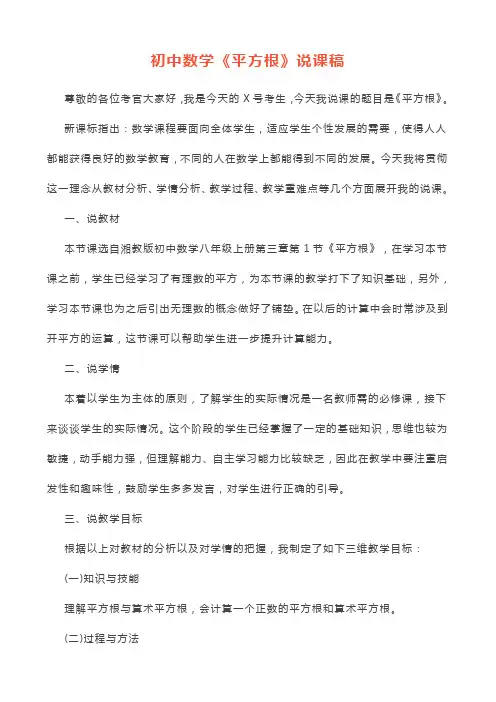 初中数学《平方根》说课稿

尊敬的各位考官大家好，我是今天的 X 号考生，今天我说课的题目是《平方根》。

新课标指出：数学课程要面向全体学生，适应学生个性发展的需要，使得人人都能获得良好的数学教育，不同的人在数学上都能得到不同的发展。今天我将贯彻这一理念从教材分析、学情分析、教学过程、教学重难点等几个方面展开我的说课。

一、说教材

本节课选自湘教版初中数学八年级上册第三章第 1 节《平方根》，在学习本节课之前，学生已经学习了有理数的平方，为本节课的教学打下了知识基础，另外，学习本节课也为之后引出无理数的概念做好了铺垫。在以后的计算中会时常涉及到开平方的运算，这节课可以帮助学生进一步提升计算能力。

二、说学情

本着以学生为主体的原则，了解学生的实际情况是一名教师需的必修课，接下来谈谈学生的实际情况。这个阶段的学生已经掌握了一定的基础知识，思维也较为敏捷，动手能力强，但理解能力、自主学习能力比较缺乏，因此在教学中要注重启发性和趣味性，鼓励学生多多发言，对学生进行正确的引导。

三、说教学目标

根据以上对教材的分析以及对学情的把握，我制定了如下三维教学目标：

(一)知识与技能

理解平方根与算术平方根，会计算一个正数的平方根和算术平方根。

(二)过程与方法